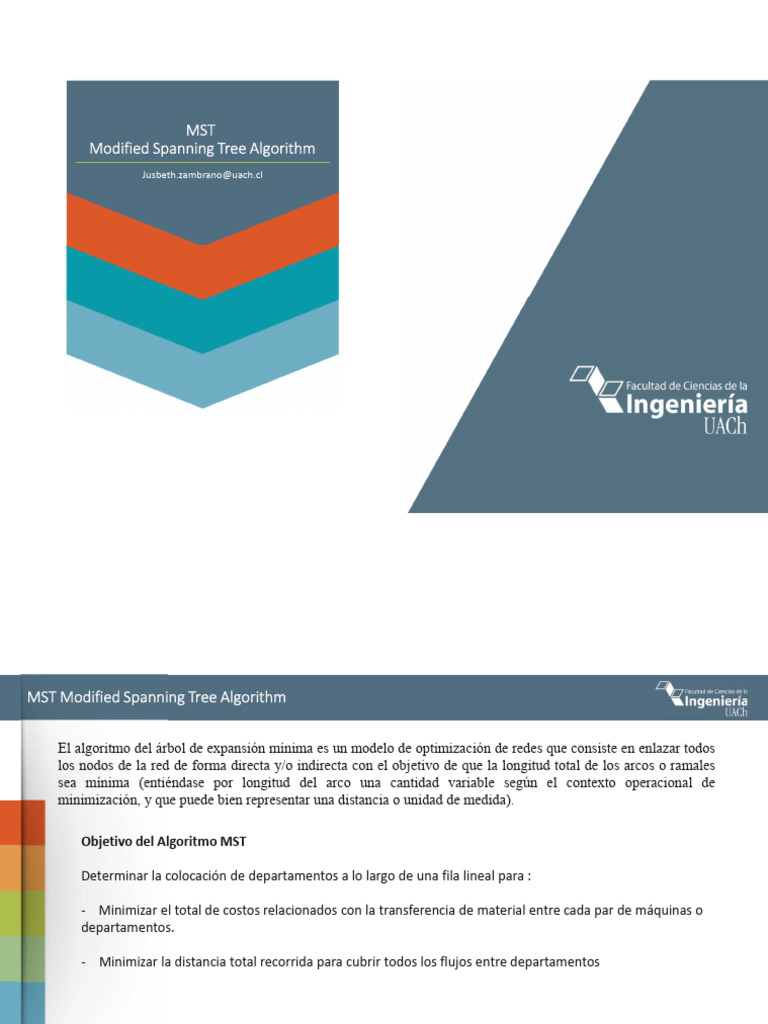 MST
Modified Spanning Tree Algorithm

Jusbeth.zambrano@uach.cl

Facultad de Ciencias de la
Ingeniería
UACh

MST Modified Spanning Tree Algorithm

Facultad de Ciencias de la
Ingeniería
UACh

El algoritmo del árbol de expansión mínima es un modelo de optimización de redes que consiste en enlazar todos los nodos de la red de forma directa y/o indirecta con el objetivo de que la longitud total de los arcos o ramales sea mínima (entiéndase por longitud del arco una cantidad variable según el contexto operacional de minimización, y que puede bien representar una distancia o unidad de medida).

Objetivo del Algoritmo MST

Determinar la colocación de departamentos a lo largo de una fila lineal para :

- Minimizar el total de costos relacionados con la transferencia de material entre cada par de máquinas o departamentos.

- Minimizar la distancia total recorrida para cubrir todos los flujos entre departamentos